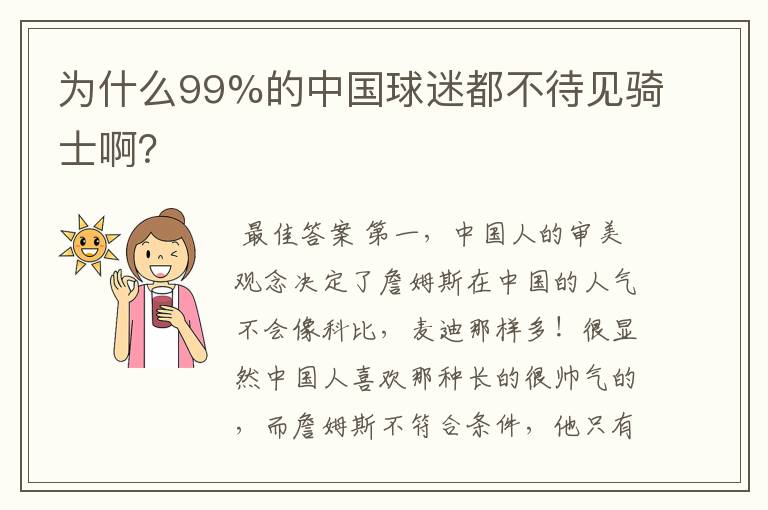 为什么99%的中国球迷都不待见骑士啊?

最佳答案 第一，中国人的审美观念决定了詹姆斯在中国的人气不会像科比，麦迪那样多！很显然中国人喜欢那种长的很帅气的，而詹姆斯不符合条件，他只有